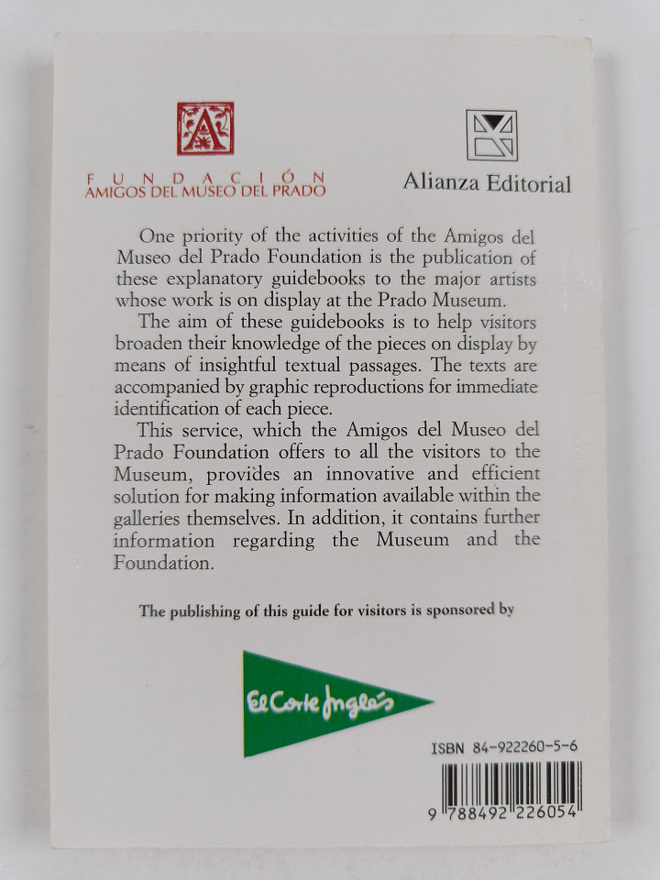 A

FUNDACIÓN
AMIGOS DEL MUSEO DEL PRADO

Alianza Editorial

One priority of the activities of the Amigos del Museo del Prado Foundation is the publication of these explanatory guidebooks to the major artists whose work is on display at the Prado Museum.

The aim of these guidebooks is to help visitors broaden their knowledge of the pieces on display by means of insightful textual passages. The texts are accompanied by graphic reproductions for immediate identification of each piece.

This service, which the Amigos del Museo del Prado Foundation offers to all the visitors to the Museum, provides an innovative and efficient solution for making information available within the galleries themselves. In addition, it contains further information regarding the Museum and the Foundation.

The publishing of this guide for visitors is sponsored by

El Corte Inglés

ISBN 84-922260-5-6

9 788492 226054